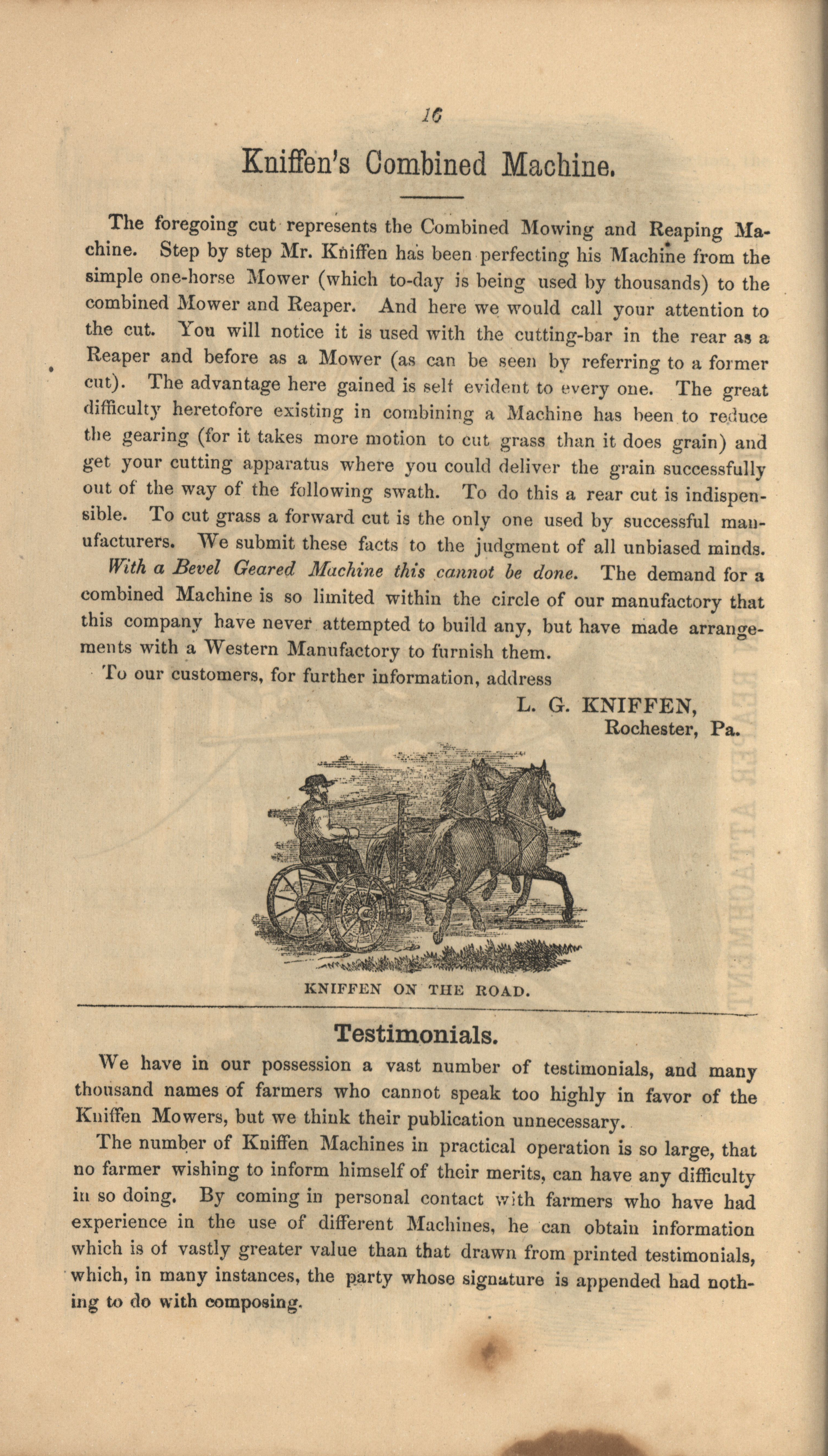 16

Kniffen's Combined Machine.

The foregoing cut represents the Combined Mowing and Reaping Machine. Step by step Mr. Kniffen has been perfecting his Machine from the simple one-horse Mower (which to-day is being used by thousands) to the combined Mower and Reaper. And here we would call your attention to the cut. You will notice it is used with the cutting-bar in the rear as a Reaper and before as a Mower (as can be seen by referring to a former cut). The advantage here gained is self evident to every one. The great difficulty heretofore existing in combining a Machine has been to reduce the gearing (for it takes more motion to cut grass than it does grain) and get your cutting apparatus where you could deliver the grain successfully out of the way of the following swath. To do this a rear cut is indispensible. To cut grass a forward cut is the only one used by successful manufacturers. We submit these facts to the judgment of all unbiased minds.

With a Bevel Geared Machine this cannot be done. The demand for a combined Machine is so limited within the circle of our manufactory that this company have never attempted to build any, but have made arrangements with a Western Manufactory to furnish them.

To our customers, for further information, address

L. G. KNIFFEN,
Rochester, Pa.

KNIFFEN ON THE ROAD.

Testimonials.

We have in our possession a vast number of testimonials, and many thousand names of farmers who cannot speak too highly in favor of the Kniffen Mowers, but we think their publication unnecessary.

The number of Kniffen Machines in practical operation is so large, that no farmer wishing to inform himself of their merits, can have any difficulty in so doing. By coming in personal contact with farmers who have had experience in the use of different Machines, he can obtain information which is of vastly greater value than that drawn from printed testimonials, which, in many instances, the party whose signature is appended had nothing to do with composing.